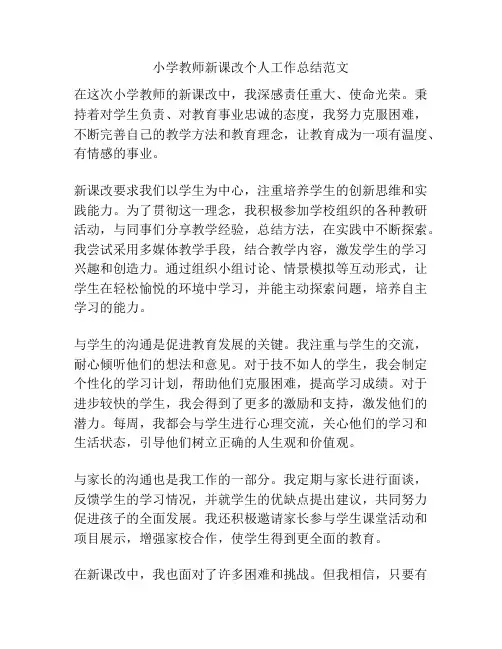 小学教师新课改个人工作总结范文

在这次小学教师的新课改中，我深感责任重大、使命光荣。秉持着对学生负责、对教育事业忠诚的态度，我努力克服困难，不断完善自己的教学方法和教育理念，让教育成为一项有温度、有情感的事业。

新课改要求我们以学生为中心，注重培养学生的创新思维和实践能力。为了贯彻这一理念，我积极参加学校组织的各种教研活动，与同事们分享教学经验，总结方法，在实践中不断探索。我尝试采用多媒体教学手段，结合教学内容，激发学生的学习兴趣和创造力。通过组织小组讨论、情景模拟等互动形式，让学生在轻松愉悦的环境中学习，并能主动探索问题，培养自主学习的能力。

与学生的沟通是促进教育发展的关键。我注重与学生的交流，耐心倾听他们的想法和意见。对于技不如人的学生，我会制定个性化的学习计划，帮助他们克服困难，提高学习成绩。对于进步较快的学生，我会得到了更多的激励和支持，激发他们的潜力。每周，我都会与学生进行心理交流，关心他们的学习和生活状态，引导他们树立正确的人生观和价值观。

与家长的沟通也是我工作的一部分。我定期与家长进行面谈，反馈学生的学习情况，并就学生的优缺点提出建议，共同努力促进孩子的全面发展。我还积极邀请家长参与学生课堂活动和项目展示，增强家校合作，使学生得到更全面的教育。

在新课改中，我也面对了许多困难和挑战。但我相信，只要有